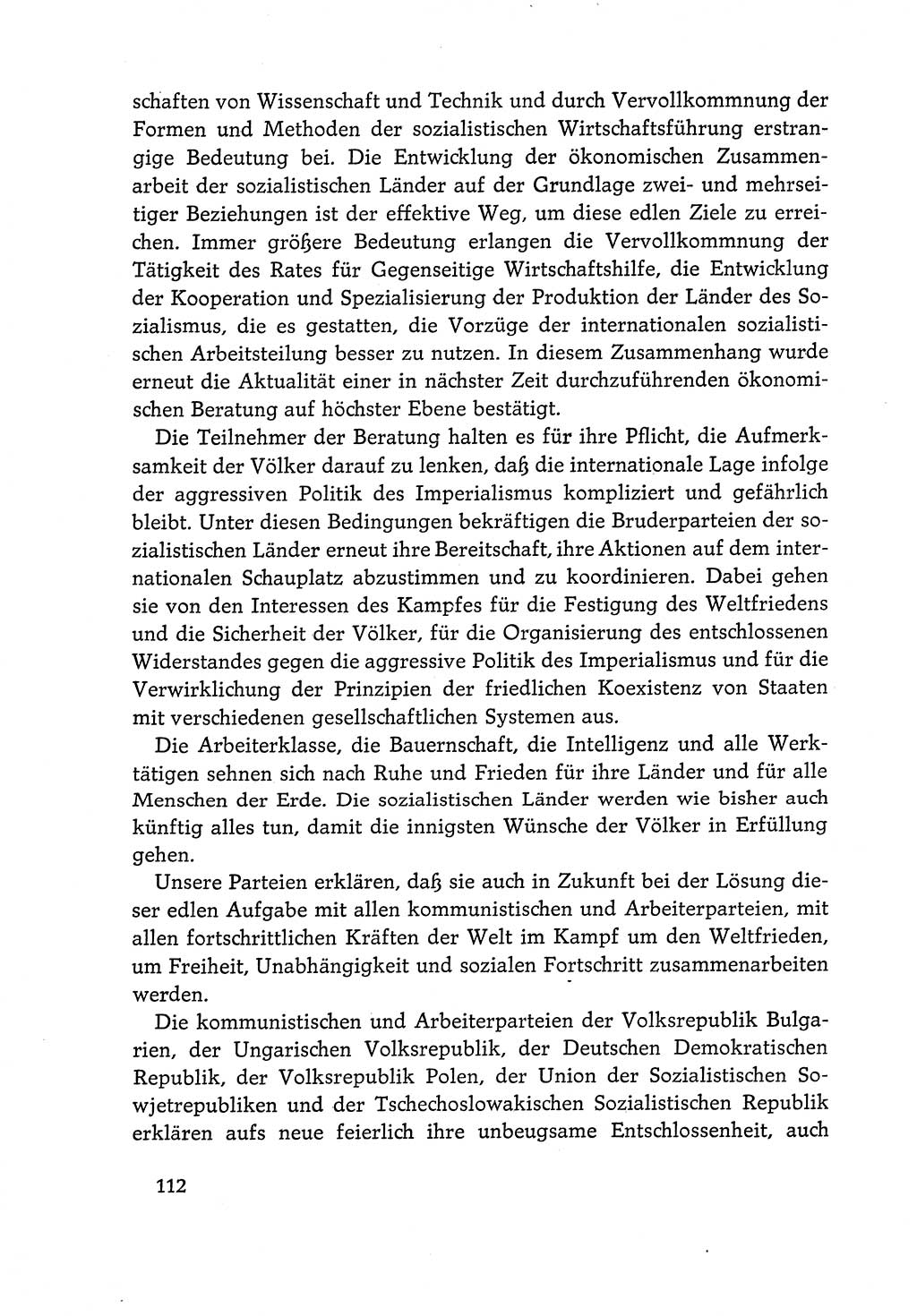 schaften von Wissenschaft und Technik und durch Vervollkommnung der Formen und Methoden der sozialistischen Wirtschaftsführung erstrangige Bedeutung bei. Die Entwicklung der ökonomischen Zusammenarbeit der sozialistischen Länder auf der Grundlage zwei- und mehrseitiger Beziehungen ist der effektive Weg, um diese edlen Ziele zu erreichen. Immer größere Bedeutung erlangen die Vervollkommnung der Tätigkeit des Rates für Gegenseitige Wirtschaftshilfe, die Entwicklung der Kooperation und Spezialisierung der Produktion der Länder des Sozialismus, die es gestatten, die Vorzüge der internationalen sozialistischen Arbeitsteilung besser zu nutzen. In diesem Zusammenhang wurde erneut die Aktualität einer in nächster Zeit durchzuführenden ökonomischen Beratung auf höchster Ebene bestätigt.

Die Teilnehmer der Beratung halten es für ihre Pflicht, die Aufmerksamkeit der Völker darauf zu lenken, daß die internationale Lage infolge der aggressiven Politik des Imperialismus kompliziert und gefährlich bleibt. Unter diesen Bedingungen bekräftigen die Bruderparteien der sozialistischen Länder erneut ihre Bereitschaft, ihre Aktionen auf dem internationalen Schauplatz abzustimmen und zu koordinieren. Dabei gehen sie von den Interessen des Kampfes für die Festigung des Weltfriedens und die Sicherheit der Völker, für die Organisierung des entschlossenen Widerstandes gegen die aggressive Politik des Imperialismus und für die Verwirklichung der Prinzipien der friedlichen Koexistenz von Staaten mit verschiedenen gesellschaftlichen Systemen aus.

Die Arbeiterklasse, die Bauernschaft, die Intelligenz und alle Werktätigen sehnen sich nach Ruhe und Frieden für ihre Länder und für alle Menschen der Erde. Die sozialistischen Länder werden wie bisher auch künftig alles tun, damit die innigsten Wünsche der Völker in Erfüllung gehen.

Unsere Parteien erklären, daß sie auch in Zukunft bei der Lösung dieser edlen Aufgabe mit allen kommunistischen und Arbeiterparteien, mit allen fortschrittlichen Kräften der Welt im Kampf um den Weltfrieden, um Freiheit, Unabhängigkeit und sozialen Fortschritt zusammenarbeiten werden.

Die kommunistischen und Arbeiterparteien der Volksrepublik Bulgarien, der Ungarischen Volksrepublik, der Deutschen Demokratischen Republik, der Volksrepublik Polen, der Union der Sozialistischen Sowjetrepubliken und der Tschechoslowakischen Sozialistischen Republik erklären aufs neue feierlich ihre unbeugsame Entschlossenheit, auch

112